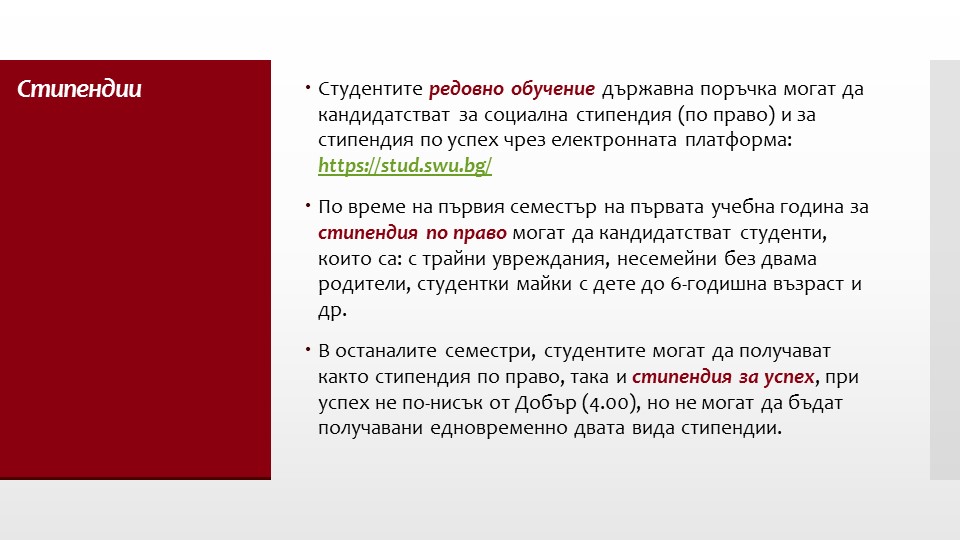 Стипендии

• Студентите редовно обучение държавна поръчка могат да кандидатстват за социална стипендия (по право) и за стипендия по успех чрез електронната платформа: https://stud.swu.bg/

• По време на първия семестър на първата учебна година за стипендия по право могат да кандидатстват студенти, които са: с трайни увреждания, несемейни без двама родители, студентки майки с дете до 6-годишна възраст и др.

• В останалите семестри, студентите могат да получават както стипендия по право, така и стипендия за успех, при успех не по-нисък от Добър (4.00), но не могат да бъдат получавани едновременно двата вида стипендии.